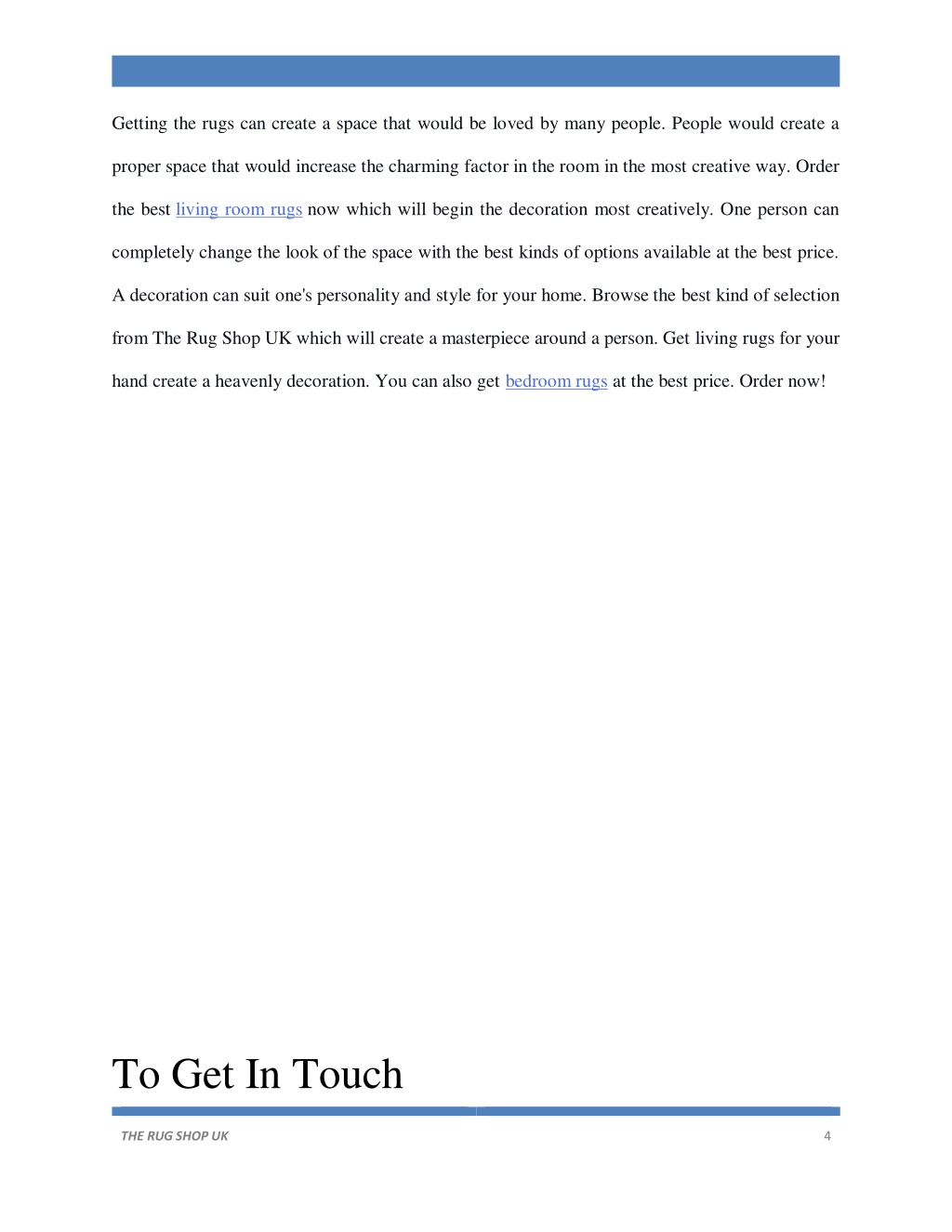 Getting the rugs can create a space that would be loved by many people. People would create a proper space that would increase the charming factor in the room in the most creative way. Order the best living room rugs now which will begin the decoration most creatively. One person can completely change the look of the space with the best kinds of options available at the best price. A decoration can suit one's personality and style for your home. Browse the best kind of selection from The Rug Shop UK which will create a masterpiece around a person. Get living rugs for your hand create a heavenly decoration. You can also get bedroom rugs at the best price. Order now!

To Get In Touch

THE RUG SHOP UK

4